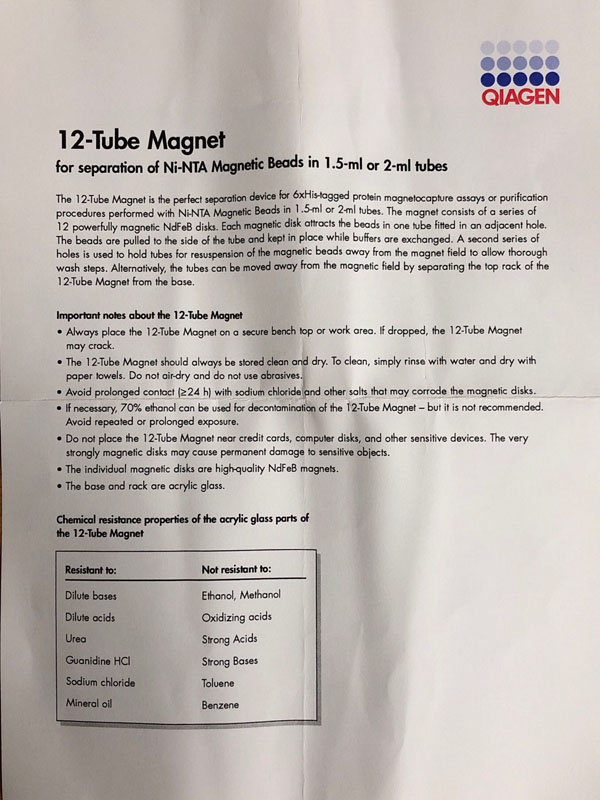 QIAGEN

12-Tube Magnet

for separation of Ni-NTA Magnetic Beads in 1.5-ml or 2-ml tubes

The 12-Tube Magnet is the perfect separation device for 6xHis-tagged protein magnetocapture assays or purification procedures performed with Ni-NTA Magnetic Beads in 1.5-ml or 2-ml tubes. The magnet consists of a series of 12 powerfully magnetic NdFeB disks. Each magnetic disk attracts the beads in one tube fitted in an adjacent hole. The beads are pulled to the side of the tube and kept in place while buffers are exchanged. A second series of holes is used to hold tubes for resuspension of the magnetic beads away from the magnet field to allow thorough wash steps. Alternatively, the tubes can be moved away from the magnetic field by separating the top rack of the 12-Tube Magnet from the base.

Important notes about the 12-Tube Magnet
• Always place the 12-Tube Magnet on a secure bench top or work area. If dropped, the 12-Tube Magnet may crack.
• The 12-Tube Magnet should always be stored clean and dry. To clean, simply rinse with water and dry with paper towels. Do not air-dry and do not use abrasives.
• Avoid prolonged contact (≥24 h) with sodium chloride and other salts that may corrode the magnetic disks.
• If necessary, 70% ethanol can be used for decontamination of the 12-Tube Magnet – but it is not recommended. Avoid repeated or prolonged exposure.
• Do not place the 12-Tube Magnet near credit cards, computer disks, and other sensitive devices. The very strongly magnetic disks may cause permanent damage to sensitive objects.
• The individual magnetic disks are high-quality NdFeB magnets.
• The base and rack are acrylic glass.

Chemical resistance properties of the acrylic glass parts of the 12-Tube Magnet

| Resistant to: | Not resistant to: |
|---|---|
| Dilute bases | Ethanol, Methanol |
| Dilute acids | Oxidizing acids |
| Urea | Strong Acids |
| Guanidine HCl | Strong Bases |
| Sodium chloride | Toluene |
| Mineral oil | Benzene |